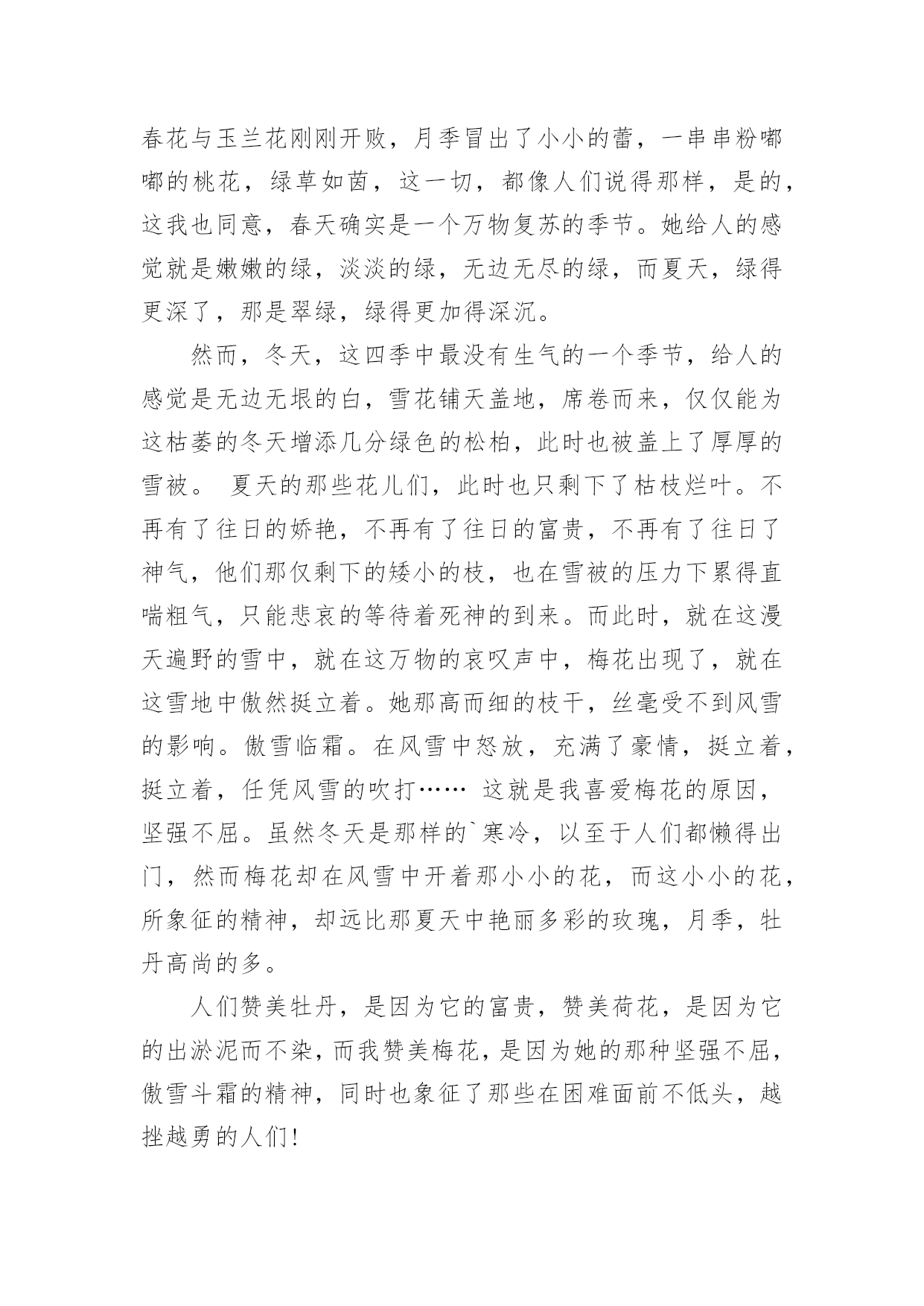 春花与玉兰花刚刚开败，月季冒出了小小的蕾，一串串粉嘟嘟的桃花，绿草如茵，这一切，都像人们说得那样，是的，这我也同意，春天确实是一个万物复苏的季节。她给人的感觉就是嫩嫩的绿，淡淡的绿，无边无尽的绿，而夏天，绿得更深了，那是翠绿，绿得更加得深沉。

然而，冬天，这四季中最没有生气的一个季节，给人的感觉是无边无垠的白，雪花铺天盖地，席卷而来，仅仅能为这枯萎的冬天增添几分绿色的松柏，此时也被盖上了厚厚的雪被。 夏天的那些花儿们，此时也只剩下了枯枝烂叶。不再有了往日的娇艳，不再有了往日的富贵，不再有了往日了神气，他们那仅剩下的矮小的枝，也在雪被的压力下累得直喘粗气，只能悲哀的等待着死神的到来。而此时，就在这漫天遍野的雪中，就在这万物的哀叹声中，梅花出现了，就在这雪地中傲然挺立着。她那高而细的枝干，丝毫受不到风雪的影响。傲雪临霜。在风雪中怒放，充满了豪情，挺立着，挺立着，任凭风雪的吹打…… 这就是我喜爱梅花的原因，坚强不屈。虽然冬天是那样的`寒冷，以至于人们都懒得出门，然而梅花却在风雪中开着那小小的花，而这小小的花，所象征的精神，却远比那夏天中艳丽多彩的玫瑰，月季，牡丹高尚的多。

人们赞美牡丹，是因为它的富贵，赞美荷花，是因为它的出淤泥而不染，而我赞美梅花，是因为她的那种坚强不屈，傲雪斗霜的精神，同时也象征了那些在困难面前不低头，越挫越勇的人们！